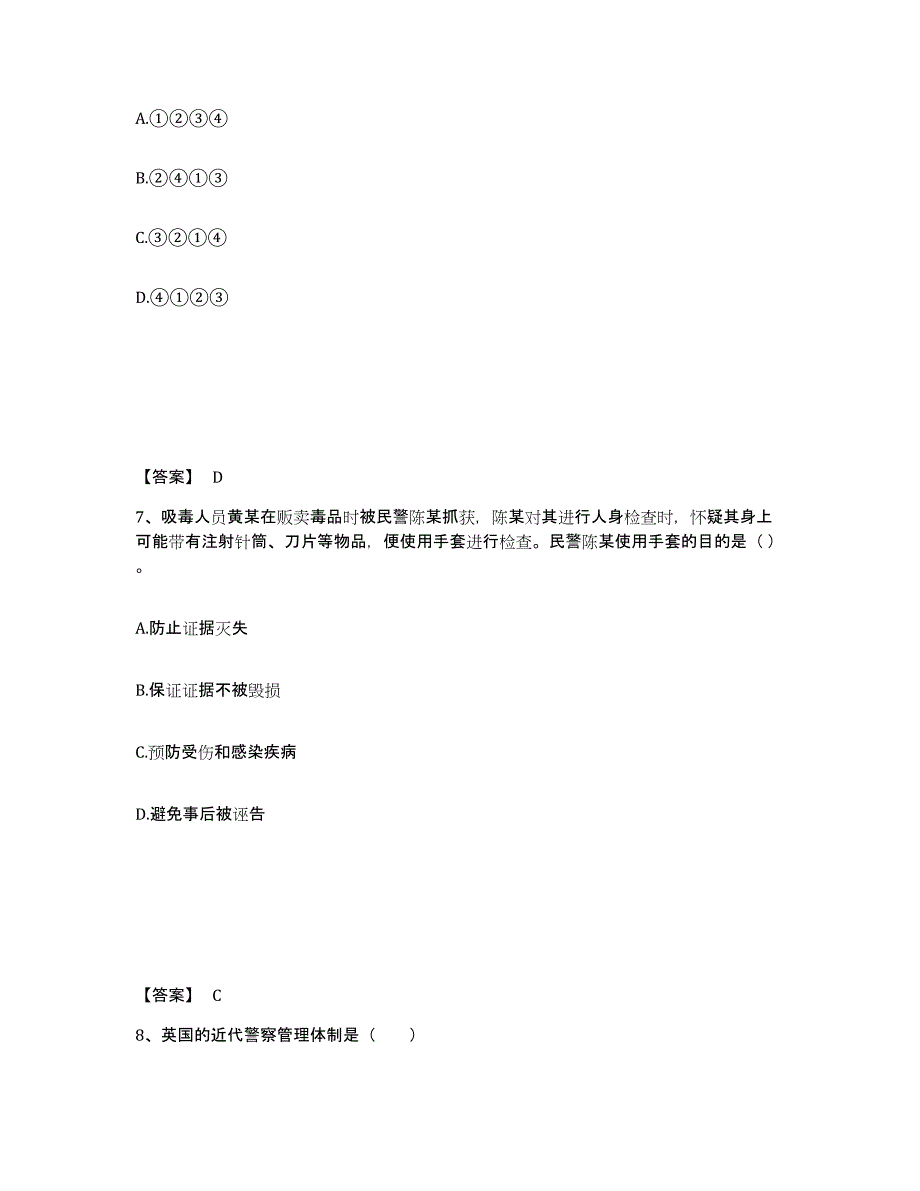 A.①②③④

B.②④①③

C.③②①④

D.④①②③

【答案】 D

7、吸毒人员黄某在贩卖毒品时被民警陈某抓获，陈某对其进行人身检查时，怀疑其身上可能带有注射针筒、刀片等物品，便使用手套进行检查。民警陈某使用手套的目的是（ ）。

A.防止证据灭失

B.保证证据不被毁损

C.预防受伤和感染疾病

D.避免事后被诬告

【答案】 C

8、英国的近代警察管理体制是（　　）